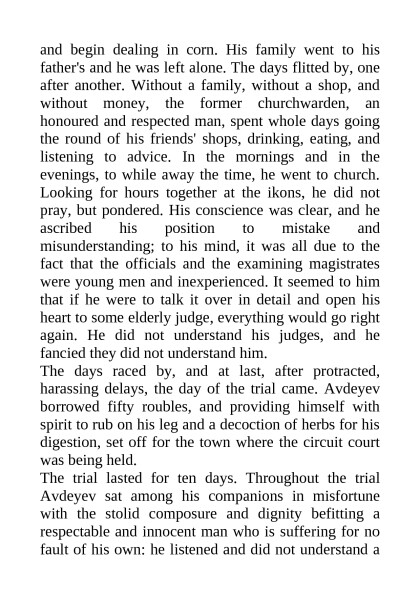 and begin dealing in corn. His family went to his father's and he was left alone. The days flitted by, one after another. Without a family, without a shop, and without money, the former churchwarden, an honoured and respected man, spent whole days going the round of his friends' shops, drinking, eating, and listening to advice. In the mornings and in the evenings, to while away the time, he went to church. Looking for hours together at the ikons, he did not pray, but pondered. His conscience was clear, and he ascribed his position to mistake and misunderstanding; to his mind, it was all due to the fact that the officials and the examining magistrates were young men and inexperienced. It seemed to him that if he were to talk it over in detail and open his heart to some elderly judge, everything would go right again. He did not understand his judges, and he fancied they did not understand him.
The days raced by, and at last, after protracted, harassing delays, the day of the trial came. Avdeyev borrowed fifty roubles, and providing himself with spirit to rub on his leg and a decoction of herbs for his digestion, set off for the town where the circuit court was being held.
The trial lasted for ten days. Throughout the trial Avdeyev sat among his companions in misfortune with the stolid composure and dignity befitting a respectable and innocent man who is suffering for no fault of his own: he listened and did not understand a